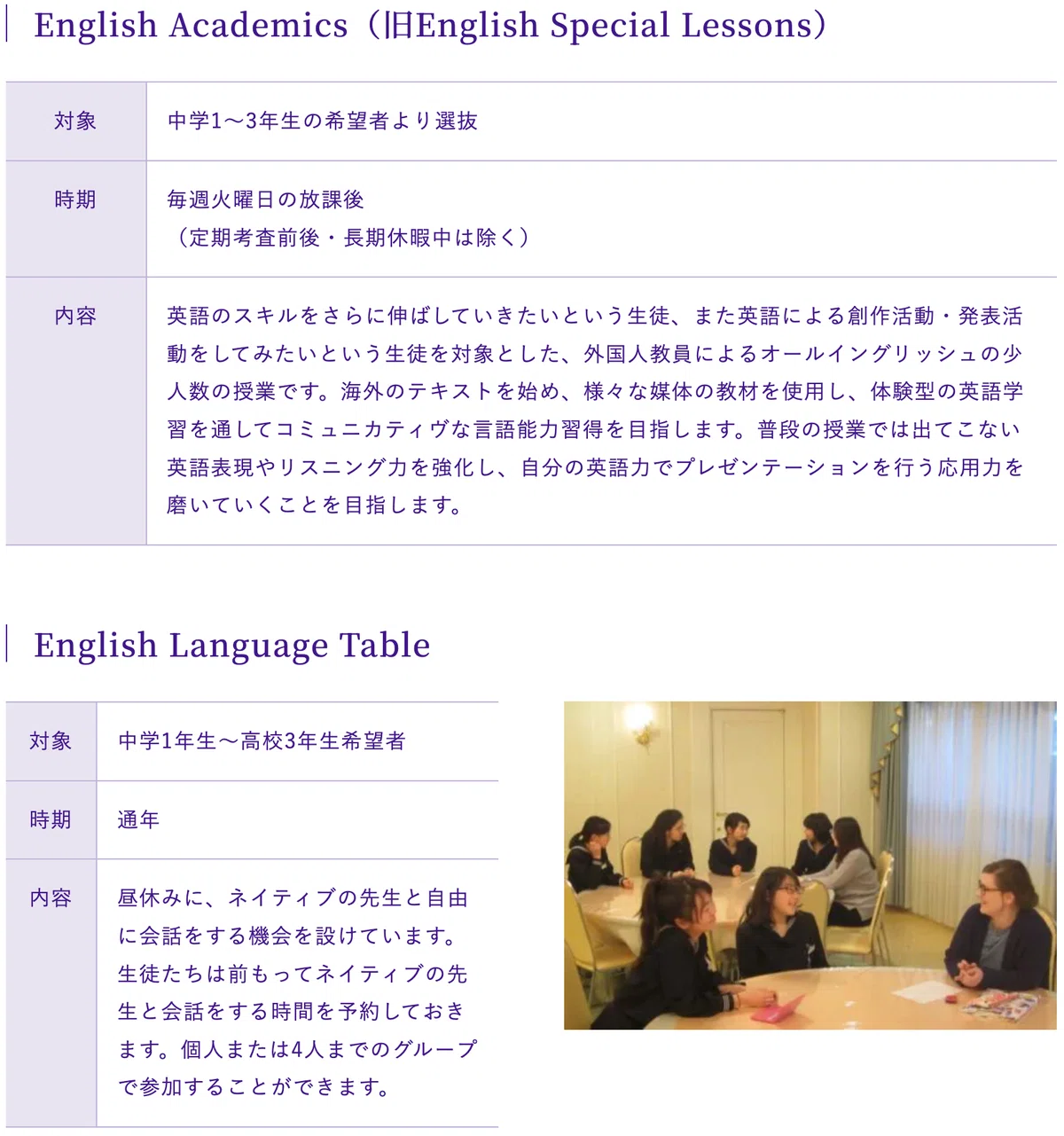 English Academics（旧English Special Lessons）

| 対象 | 中学1～3年生の希望者より選抜 |
|---|---|
| 時期 | 毎週火曜日の放課後（定期考査前後・長期休暇中は除く） |
| 内容 | 英語のスキルをさらに伸ばしていきたいという生徒、また英語による創作活動・発表活動をしてみたいという生徒を対象とした、外国人教員によるオールイングリッシュの少人数の授業です。海外のテキストを始め、様々な媒体の教材を使用し、体験型の英語学習を通してコミュニカティヴな言語能力習得を目指します。普段の授業では出てこない英語表現やリスニング力を強化し、自分の英語力でプレゼンテーションを行う応用力を磨いていくことを目指します。 |

English Language Table

| 対象 | 中学1年生～高校3年生希望者 |
|---|---|
| 時期 | 通年 |
| 内容 | 昼休みに、ネイティブの先生と自由に会話をする機会を設けています。生徒たちは前もってネイティブの先生と会話をする時間を予約しておきます。個人または4人までのグループで参加することができます。 |